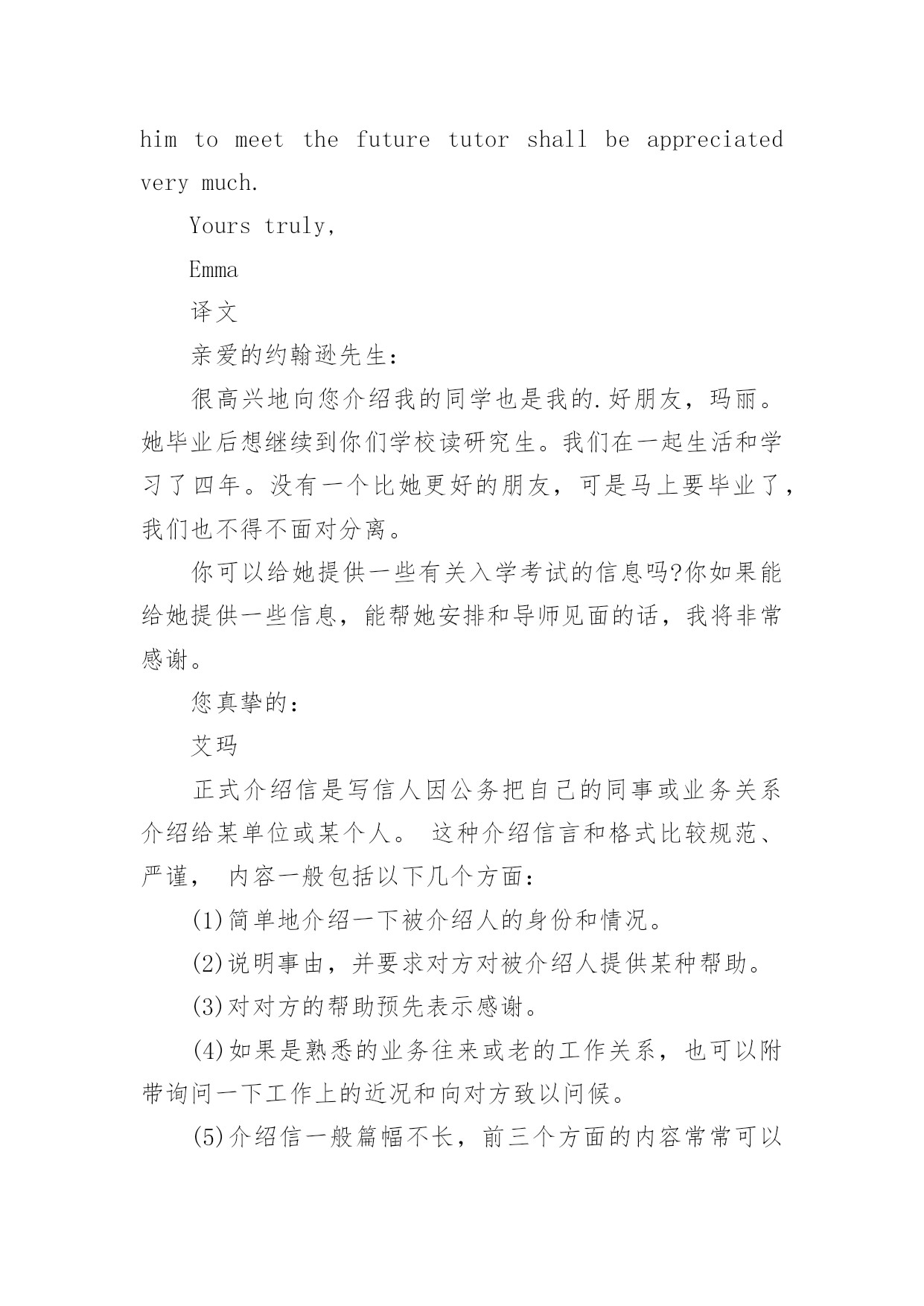 him to meet the future tutor shall be appreciated very much.

Yours truly,

Emma

译文

亲爱的约翰逊先生:

很高兴地向您介绍我的同学也是我的.好朋友，玛丽。她毕业后想继续到你们学校读研究生。我们在一起生活和学习了四年。没有一个比她更好的朋友，可是马上要毕业了，我们也不得不面对分离。

你可以给她提供一些有关入学考试的信息吗?你如果能给她提供一些信息，能帮她安排和导师见面的话，我将非常感谢。

您真挚的:

艾玛

正式介绍信是写信人因公务把自己的同事或业务关系介绍给某单位或某个人。 这种介绍信言和格式比较规范、严谨， 内容一般包括以下几个方面:

(1)简单地介绍一下被介绍人的身份和情况。

(2)说明事由，并要求对方对被介绍人提供某种帮助。

(3)对对方的帮助预先表示感谢。

(4)如果是熟悉的业务往来或老的工作关系，也可以附带询问一下工作上的近况和向对方致以问候。

(5)介绍信一般篇幅不长，前三个方面的内容常常可以